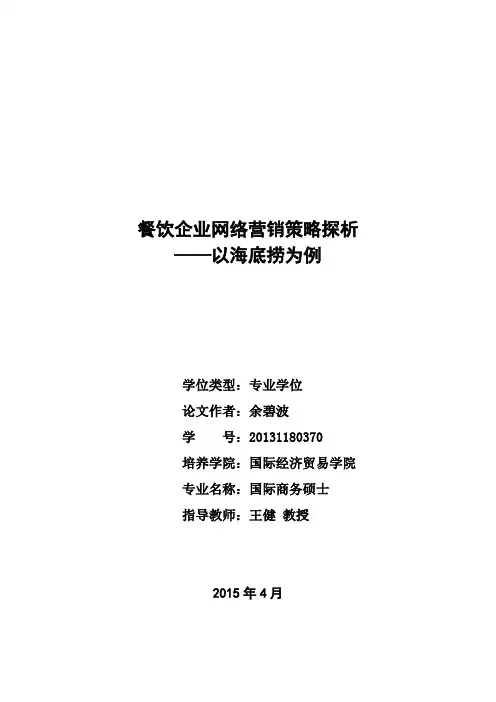 餐饮企业网络营销策略探析
——以海底捞为例

学位类型：专业学位
论文作者：余碧波
学　　号：20131180370
培养学院：国际经济贸易学院
专业名称：国际商务硕士
指导教师：王健 教授

2015 年 4 月